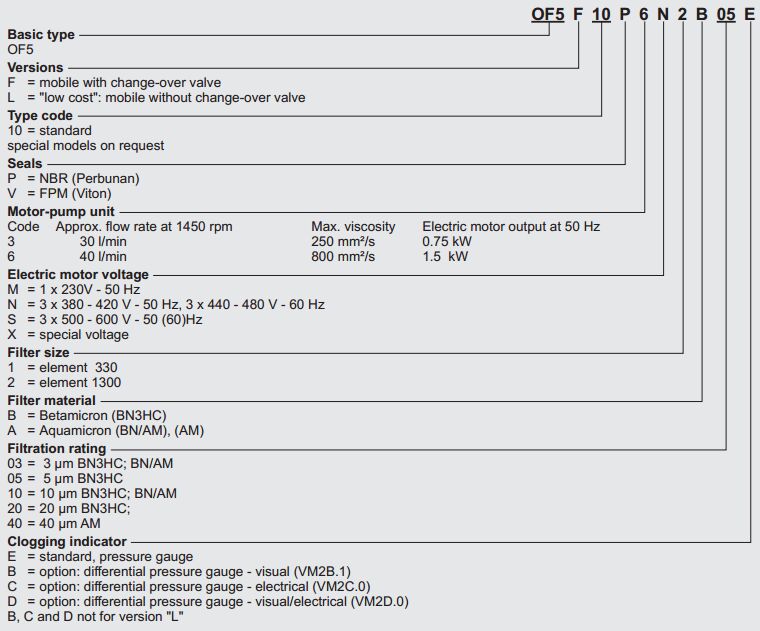 OF5 F 10 P 6 N 2 B 05 E

**Basic type**
OF5

**Versions**
F = mobile with change-over valve
L = "low cost": mobile without change-over valve

**Type code**
10 = standard
special models on request

**Seals**
P = NBR (Perbunan)
V = FPM (Viton)

**Motor-pump unit**

| Code | Approx. flow rate at 1450 rpm | Max. viscosity | Electric motor output at 50 Hz |
|---|---|---|---|
| 3 | 30 l/min | 250 mm²/s | 0.75 kW |
| 6 | 40 l/min | 800 mm²/s | 1.5 kW |

**Electric motor voltage**
M = 1 x 230V - 50 Hz
N = 3 x 380 - 420 V - 50 Hz, 3 x 440 - 480 V - 60 Hz
S = 3 x 500 - 600 V - 50 (60)Hz
X = special voltage

**Filter size**
1 = element 330
2 = element 1300

**Filter material**
B = Betamicron (BN3HC)
A = Aquamicron (BN/AM), (AM)

**Filtration rating**
03 = 3 µm BN3HC; BN/AM
05 = 5 µm BN3HC
10 = 10 µm BN3HC; BN/AM
20 = 20 µm BN3HC;
40 = 40 µm AM

**Clogging indicator**
E = standard, pressure gauge
B = option: differential pressure gauge - visual (VM2B.1)
C = option: differential pressure gauge - electrical (VM2C.0)
D = option: differential pressure gauge - visual/electrical (VM2D.0)
B, C and D not for version "L"